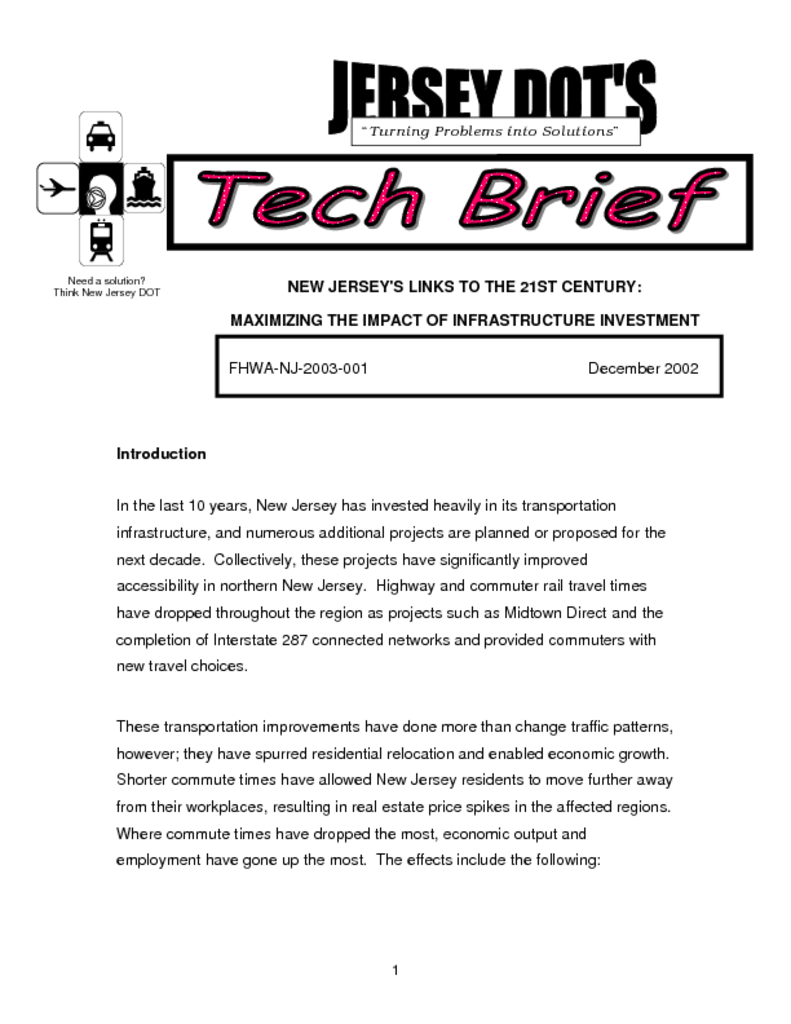 JERSEY DOT'S

"Turning Problems into Solutions"

Tech Brief

Need a solution?
Think New Jersey DOT

NEW JERSEY'S LINKS TO THE 21ST CENTURY:

MAXIMIZING THE IMPACT OF INFRASTRUCTURE INVESTMENT

FHWA-NJ-2003-001 December 2002

Introduction

In the last 10 years, New Jersey has invested heavily in its transportation infrastructure, and numerous additional projects are planned or proposed for the next decade. Collectively, these projects have significantly improved accessibility in northern New Jersey. Highway and commuter rail travel times have dropped throughout the region as projects such as Midtown Direct and the completion of Interstate 287 connected networks and provided commuters with new travel choices.

These transportation improvements have done more than change traffic patterns, however; they have spurred residential relocation and enabled economic growth. Shorter commute times have allowed New Jersey residents to move further away from their workplaces, resulting in real estate price spikes in the affected regions. Where commute times have dropped the most, economic output and employment have gone up the most. The effects include the following:

1